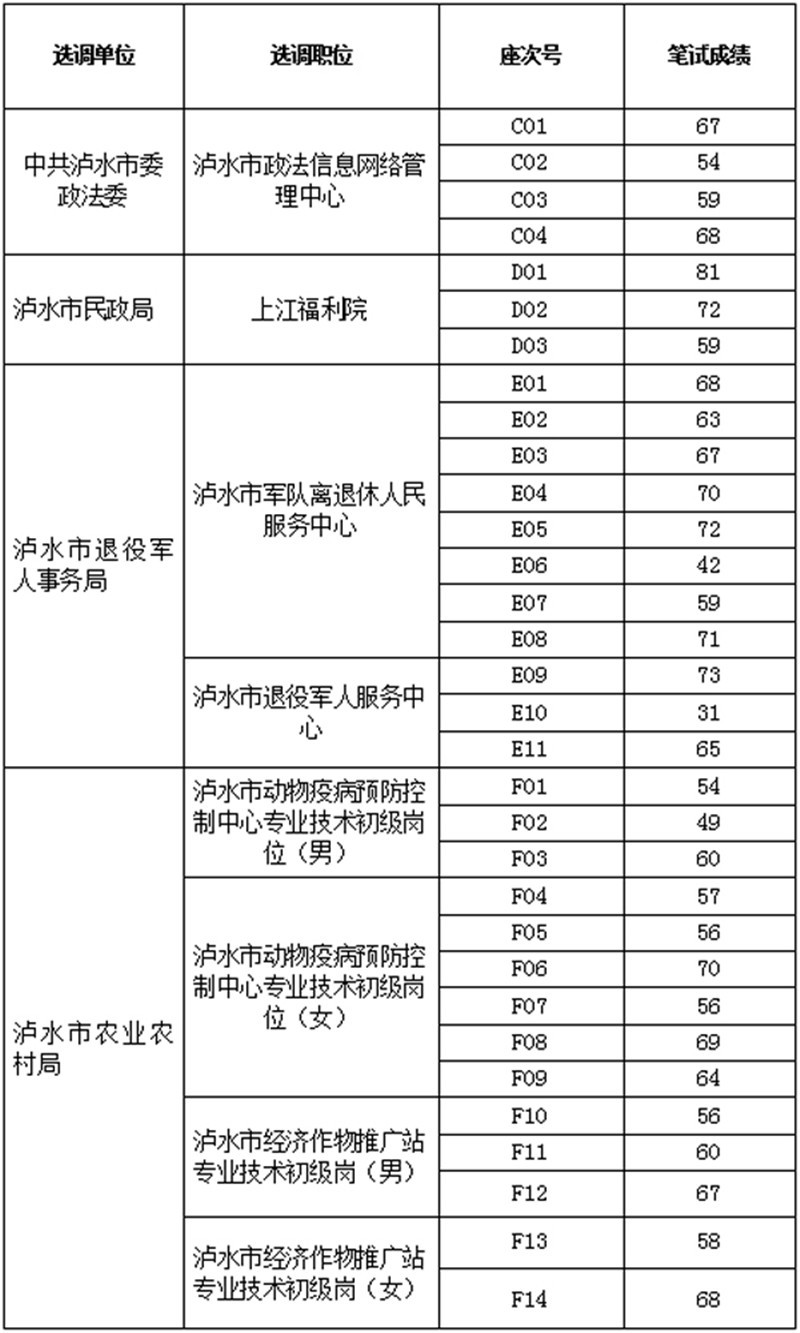 | 选调单位 | 选调职位 | 座次号 | 笔试成绩 |
|---|---|---|---|
| 中共泸水市委政法委 | 泸水市政法信息网络管理中心 | C01 | 67 |
| | | C02 | 54 |
| | | C03 | 59 |
| | | C04 | 68 |
| 泸水市民政局 | 上江福利院 | D01 | 81 |
| | | D02 | 72 |
| | | D03 | 59 |
| 泸水市退役军人事务局 | 泸水市军队离退休人民服务中心 | E01 | 68 |
| | | E02 | 63 |
| | | E03 | 67 |
| | | E04 | 70 |
| | | E05 | 72 |
| | | E06 | 42 |
| | | E07 | 59 |
| | | E08 | 71 |
| | 泸水市退役军人服务中心 | E09 | 73 |
| | | E10 | 31 |
| | | E11 | 65 |
| 泸水市农业农村局 | 泸水市动物疫病预防控制中心专业技术初级岗位（男） | F01 | 54 |
| | | F02 | 49 |
| | | F03 | 60 |
| | 泸水市动物疫病预防控制中心专业技术初级岗位（女） | F04 | 57 |
| | | F05 | 56 |
| | | F06 | 70 |
| | | F07 | 56 |
| | | F08 | 69 |
| | | F09 | 64 |
| | 泸水市经济作物推广站专业技术初级岗（男） | F10 | 56 |
| | | F11 | 60 |
| | | F12 | 67 |
| | 泸水市经济作物推广站专业技术初级岗（女） | F13 | 58 |
| | | F14 | 68 |